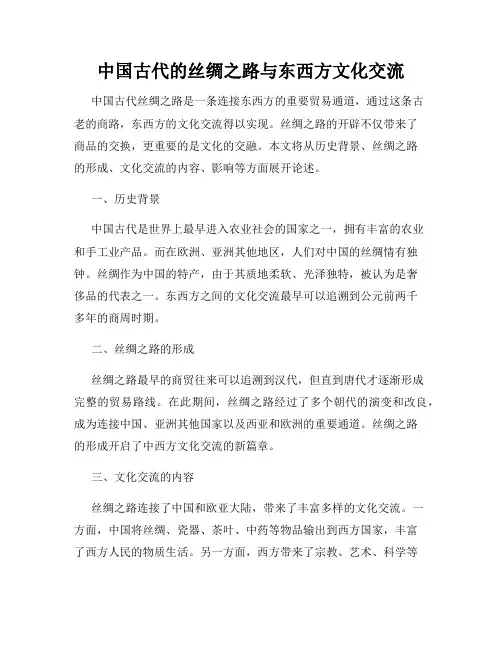 中国古代的丝绸之路与东西方文化交流

中国古代丝绸之路是一条连接东西方的重要贸易通道，通过这条古老的商路，东西方的文化交流得以实现。丝绸之路的开辟不仅带来了商品的交换，更重要的是文化的交融。本文将从历史背景、丝绸之路的形成、文化交流的内容、影响等方面展开论述。

一、历史背景

中国古代是世界上最早进入农业社会的国家之一，拥有丰富的农业和手工业产品。而在欧洲、亚洲其他地区，人们对中国的丝绸情有独钟。丝绸作为中国的特产，由于其质地柔软、光泽独特，被认为是奢侈品的代表之一。东西方之间的文化交流最早可以追溯到公元前两千多年的商周时期。

二、丝绸之路的形成

丝绸之路最早的商贸往来可以追溯到汉代，但直到唐代才逐渐形成完整的贸易路线。在此期间，丝绸之路经过了多个朝代的演变和改良，成为连接中国、亚洲其他国家以及西亚和欧洲的重要通道。丝绸之路的形成开启了中西方文化交流的新篇章。

三、文化交流的内容

丝绸之路连接了中国和欧亚大陆，带来了丰富多样的文化交流。一方面，中国将丝绸、瓷器、茶叶、中药等物品输出到西方国家，丰富了西方人民的物质生活。另一方面，西方带来了宗教、艺术、科学等